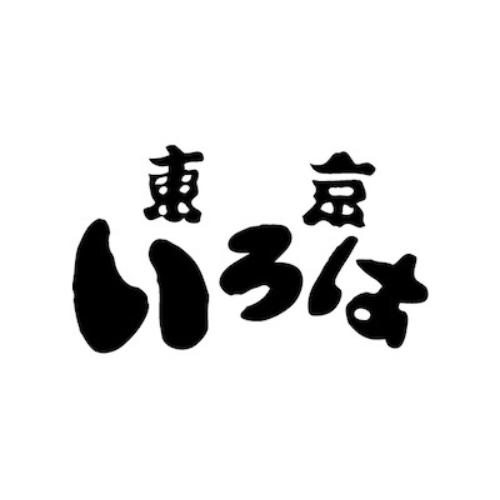 東京
いろは